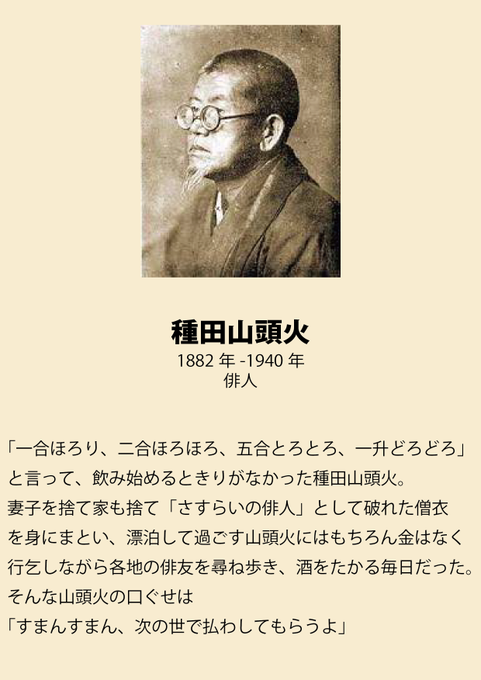 種田山頭火

1882年-1940年

俳人

「一合ほろり、二合ほろほろ、五合とろとろ、一升どろどろ」と言って、飲み始めるときりがなかった種田山頭火。妻子を捨て家も捨て「さすらいの俳人」として破れた僧衣を身にまとい、漂泊して過ごす山頭火にはもちろん金はなく行乞しながら各地の俳友を尋ね歩き、酒をたかる毎日だった。そんな山頭火の口ぐせは

「すまんすまん、次の世で払わしてもらうよ」